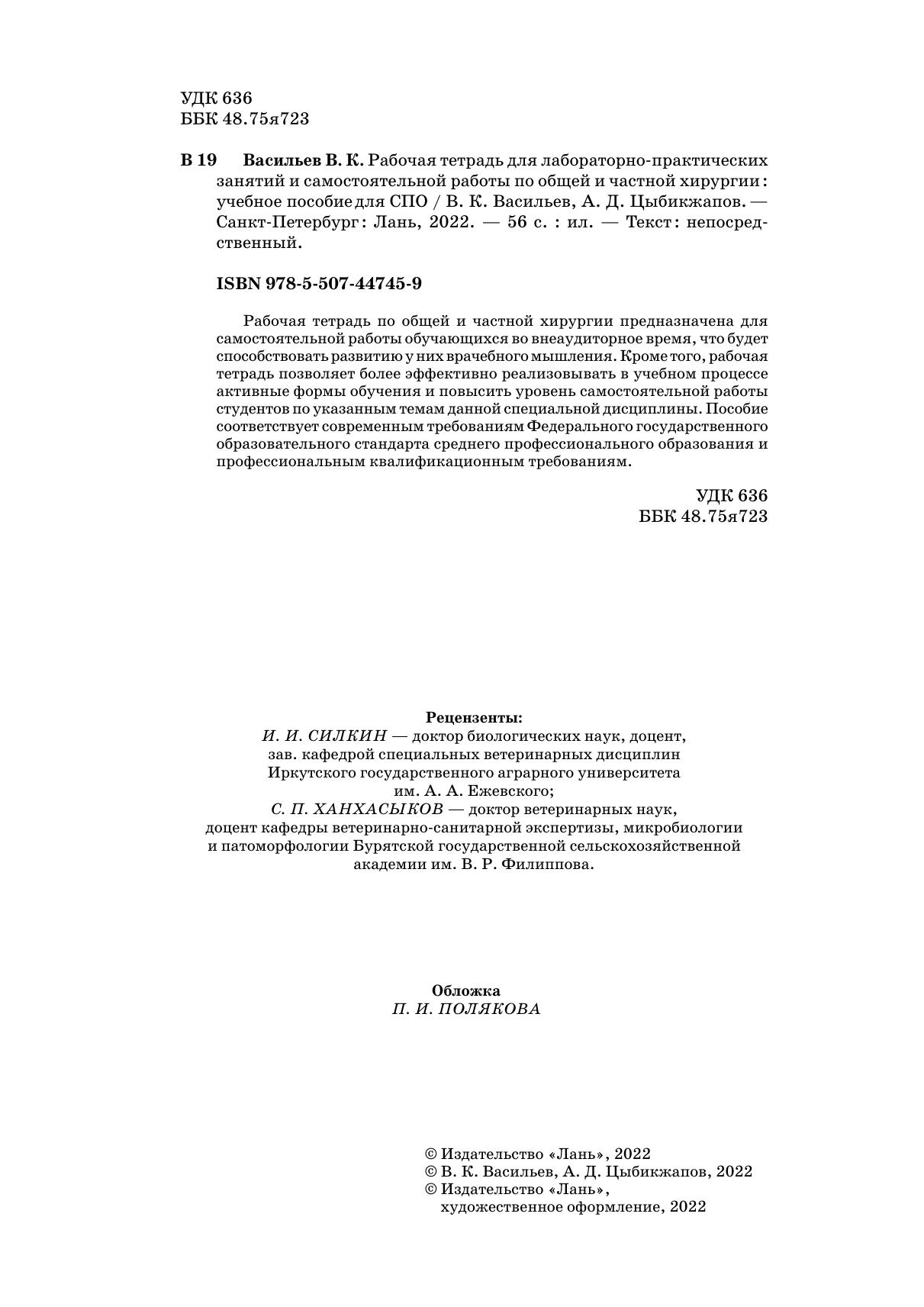 УДК 636
ББК 48.75я723

В 19 Васильев В. К. Рабочая тетрадь для лабораторно-практических занятий и самостоятельной работы по общей и частной хирургии : учебное пособие для СПО / В. К. Васильев, А. Д. Цыбикжапов. — Санкт-Петербург : Лань, 2022. — 56 с. : ил. — Текст : непосредственный.

ISBN 978-5-507-44745-9

Рабочая тетрадь по общей и частной хирургии предназначена для самостоятельной работы обучающихся во внеаудиторное время, что будет способствовать развитию у них врачебного мышления. Кроме того, рабочая тетрадь позволяет более эффективно реализовывать в учебном процессе активные формы обучения и повысить уровень самостоятельной работы студентов по указанным темам данной специальной дисциплины. Пособие соответствует современным требованиям Федерального государственного образовательного стандарта среднего профессионального образования и профессиональным квалификационным требованиям.

УДК 636
ББК 48.75я723

Рецензенты:
И. И. СИЛКИН — доктор биологических наук, доцент, зав. кафедрой специальных ветеринарных дисциплин Иркутского государственного аграрного университета им. А. А. Ежевского;
С. П. ХАНХАСЫКОВ — доктор ветеринарных наук, доцент кафедры ветеринарно-санитарной экспертизы, микробиологии и патоморфологии Бурятской государственной сельскохозяйственной академии им. В. Р. Филиппова.

Обложка
П. И. ПОЛЯКОВА

© Издательство «Лань», 2022
© В. К. Васильев, А. Д. Цыбикжапов, 2022
© Издательство «Лань», художественное оформление, 2022